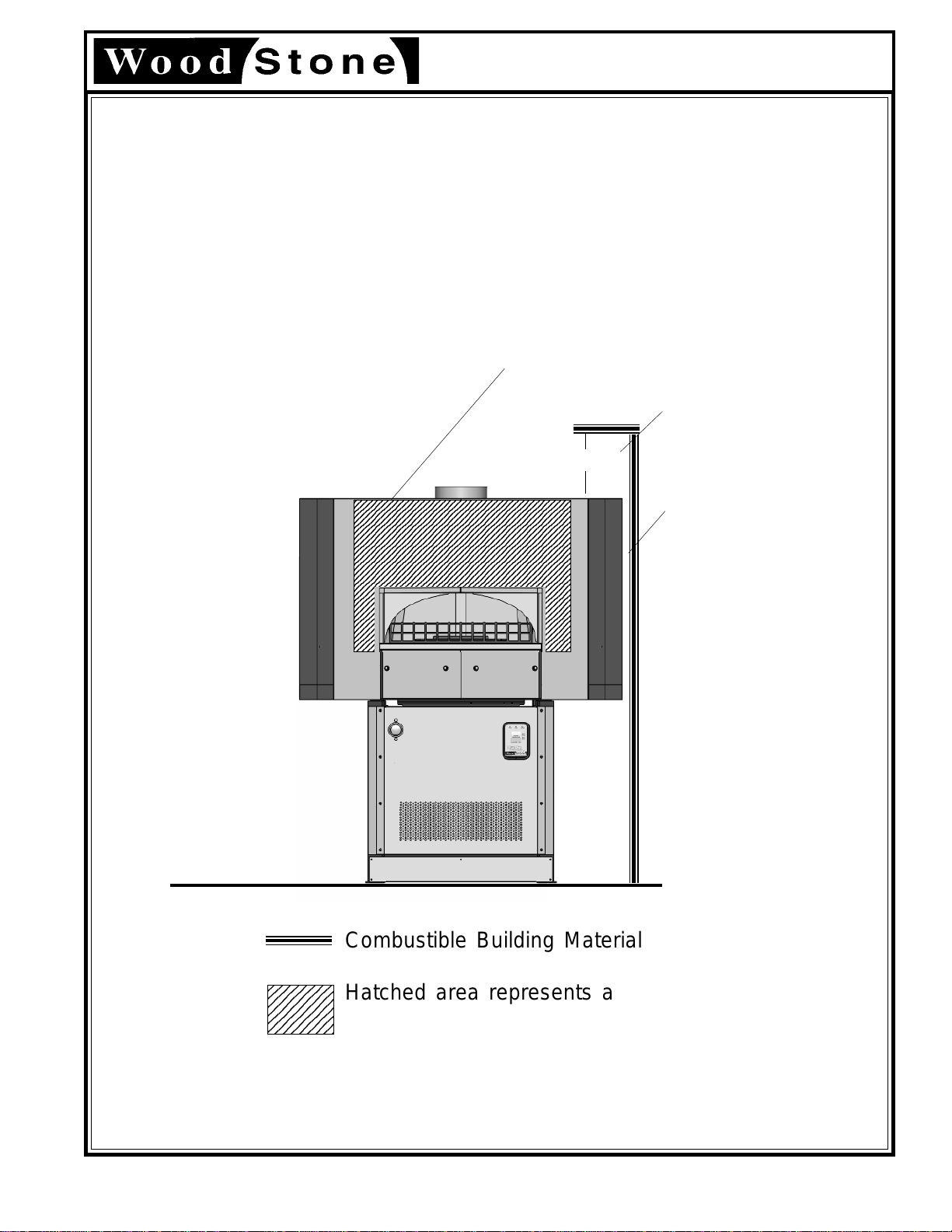 Wood Stone

Combustible Building Material

Hatched area represents a